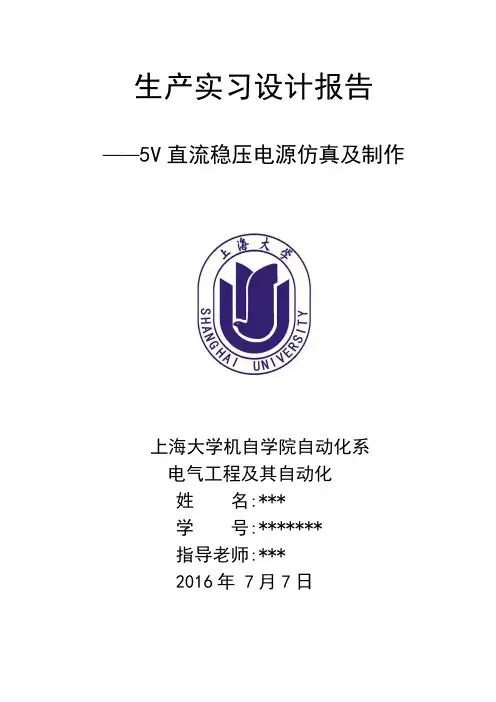 生产实习设计报告

——5V 直流稳压电源仿真及制作

上海大学

SHANGHAI UNIVERSITY

上海大学机自学院自动化系
电气工程及其自动化
姓　　名:***
学　　号:*******
指导老师:***
2016 年 7 月 7 日